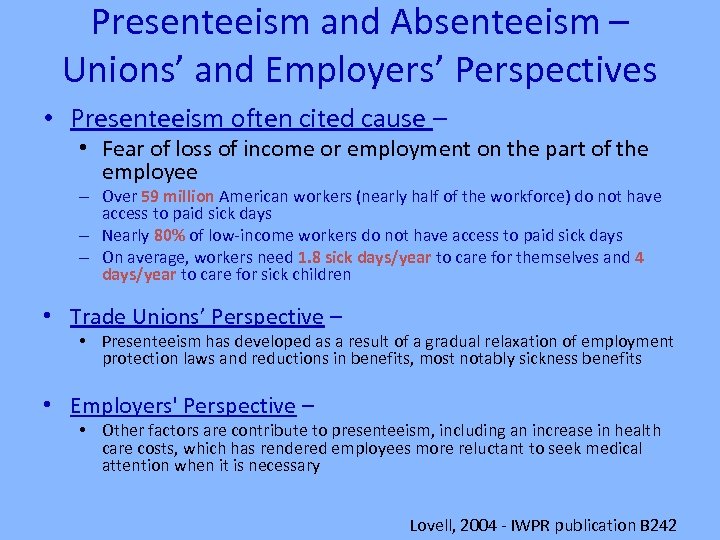 Presenteeism and Absenteeism – Unions' and Employers' Perspectives

• Presenteeism often cited cause –
  • Fear of loss of income or employment on the part of the employee
  – Over 59 million American workers (nearly half of the workforce) do not have access to paid sick days
  – Nearly 80% of low-income workers do not have access to paid sick days
  – On average, workers need 1.8 sick days/year to care for themselves and 4 days/year to care for sick children

• Trade Unions' Perspective –
  • Presenteeism has developed as a result of a gradual relaxation of employment protection laws and reductions in benefits, most notably sickness benefits

• Employers' Perspective –
  • Other factors are contribute to presenteeism, including an increase in health care costs, which has rendered employees more reluctant to seek medical attention when it is necessary

Lovell, 2004 - IWPR publication B242